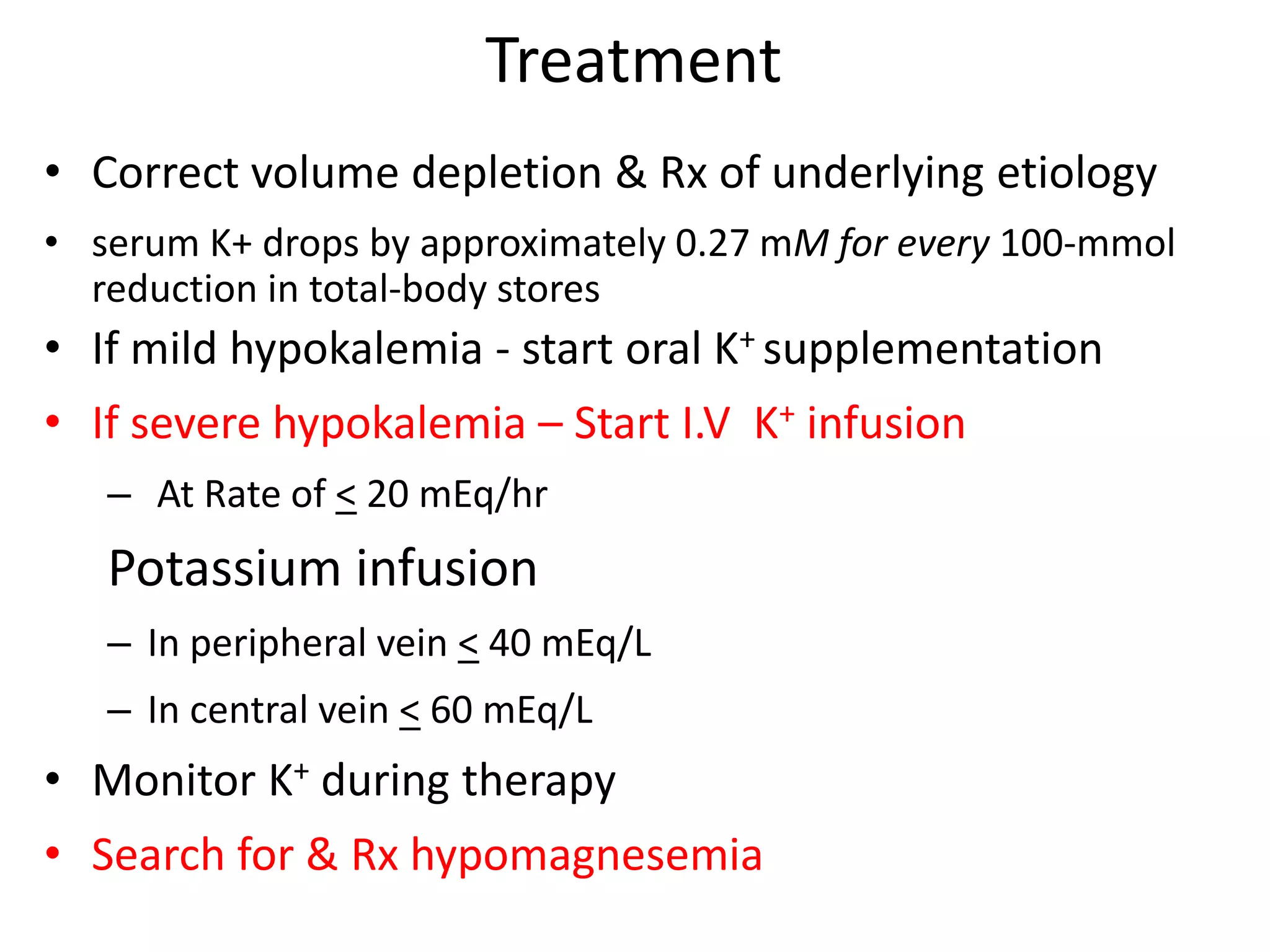 Treatment

• Correct volume depletion & Rx of underlying etiology

• serum K+ drops by approximately 0.27 mM for every 100-mmol reduction in total-body stores

• If mild hypokalemia - start oral $K^+$ supplementation

• If severe hypokalemia – Start I.V $K^+$ infusion

– At Rate of $\leq$ 20 mEq/hr

Potassium infusion

– In peripheral vein $\leq$ 40 mEq/L

– In central vein $\leq$ 60 mEq/L

• Monitor $K^+$ during therapy

• Search for & Rx hypomagnesemia